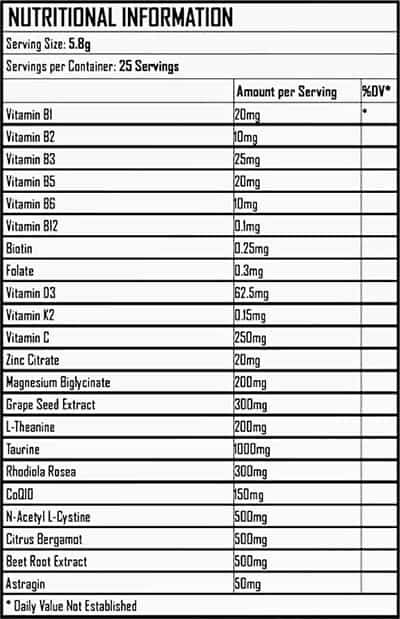 NUTRITIONAL INFORMATION

Serving Size: 5.8g

Servings per Container: 25 Servings

| | Amount per Serving | %DV* |
|---|---|---|
| Vitamin B1 | 20mg | * |
| Vitamin B2 | 10mg | |
| Vitamin B3 | 25mg | |
| Vitamin B5 | 20mg | |
| Vitamin B6 | 10mg | |
| Vitamin B12 | 0.1mg | |
| Biotin | 0.25mg | |
| Folate | 0.3mg | |
| Vitamin D3 | 62.5mg | |
| Vitamin K2 | 0.15mg | |
| Vitamin C | 250mg | |
| Zinc Citrate | 20mg | |
| Magnesium Biglycinate | 200mg | |
| Grape Seed Extract | 300mg | |
| L-Theanine | 200mg | |
| Taurine | 1000mg | |
| Rhodiola Rosea | 300mg | |
| CoQ10 | 150mg | |
| N-Acetyl L-Cystine | 500mg | |
| Citrus Bergamot | 500mg | |
| Beet Root Extract | 500mg | |
| Astragin | 50mg | |

* Daily Value Not Established